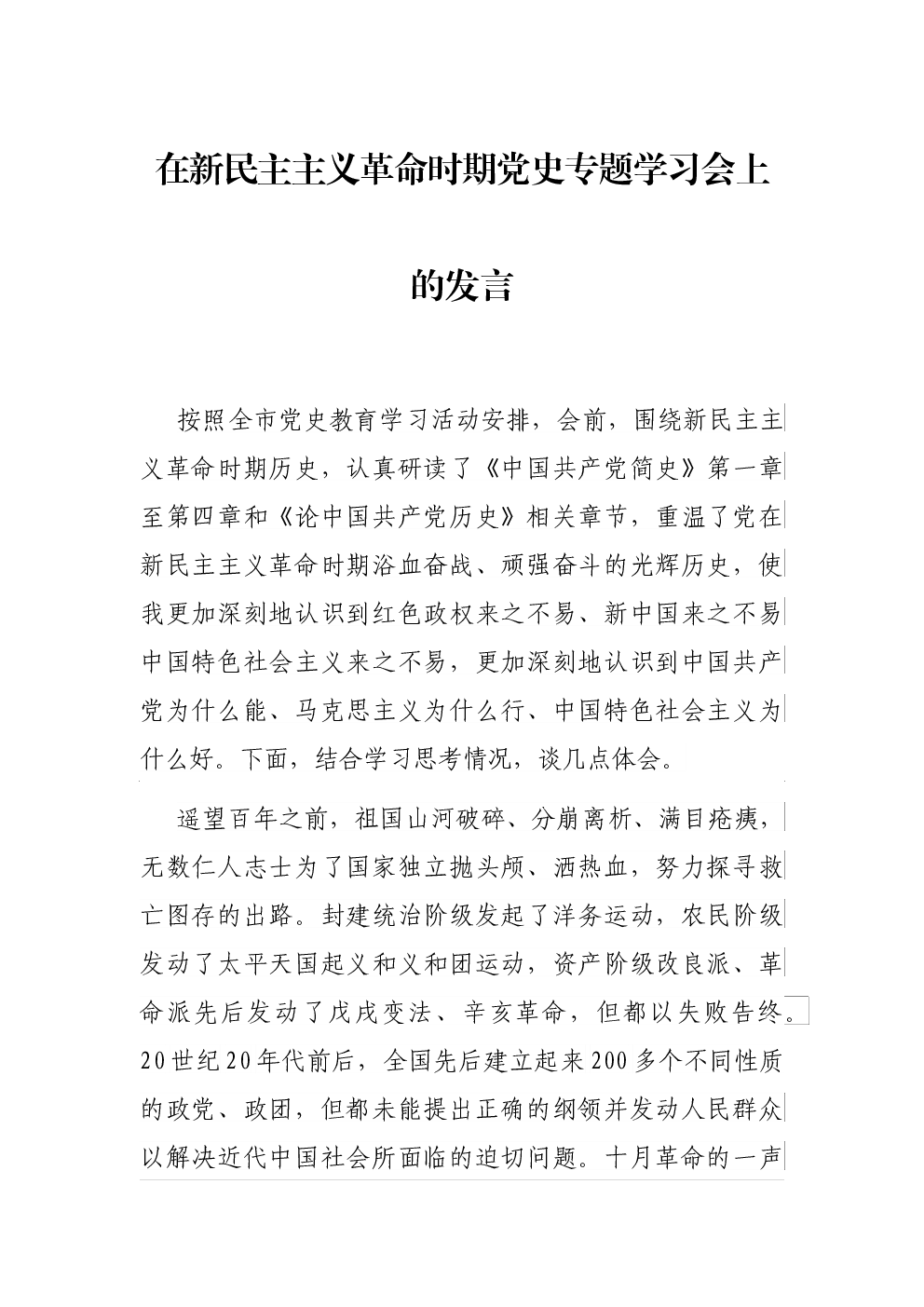 在新民主主义革命时期党史专题学习会上的发言

按照全市党史教育学习活动安排，会前，围绕新民主主义革命时期历史，认真研读了《中国共产党简史》第一章至第四章和《论中国共产党历史》相关章节，重温了党在新民主主义革命时期浴血奋战、顽强奋斗的光辉历史，使我更加深刻地认识到红色政权来之不易、新中国来之不易中国特色社会主义来之不易，更加深刻地认识到中国共产党为什么能、马克思主义为什么行、中国特色社会主义为什么好。下面，结合学习思考情况，谈几点体会。

遥望百年之前，祖国山河破碎、分崩离析、满目疮痍，无数仁人志士为了国家独立抛头颅、洒热血，努力探寻救亡图存的出路。封建统治阶级发起了洋务运动，农民阶级发动了太平天国起义和义和团运动，资产阶级改良派、革命派先后发动了戊戌变法、辛亥革命，但都以失败告终。20世纪20年代前后，全国先后建立起来200多个不同性质的政党、政团，但都未能提出正确的纲领并发动人民群众以解决近代中国社会所面临的迫切问题。十月革命的一声